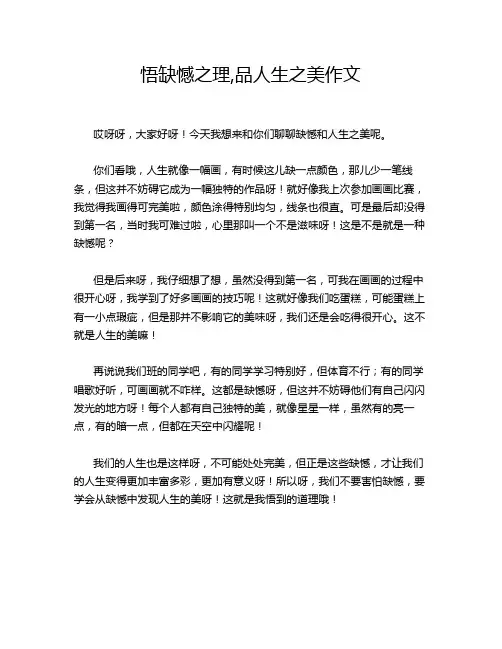 悟缺憾之理,品人生之美作文

哎呀呀，大家好呀！今天我想来和你们聊聊缺憾和人生之美呢。

你们看哦，人生就像一幅画，有时候这儿缺一点颜色，那儿少一笔线条，但这并不妨碍它成为一幅独特的作品呀！就好像我上次参加画画比赛，我觉得我画得可完美啦，颜色涂得特别均匀，线条也很直。可是最后却没得到第一名，当时我可难过啦，心里那叫一个不是滋味呀！这是不是就是一种缺憾呢？

但是后来呀，我仔细想了想，虽然没得到第一名，可我在画画的过程中很开心呀，我学到了好多画画的技巧呢！这就好像我们吃蛋糕，可能蛋糕上有一小点瑕疵，但是那并不影响它的美味呀，我们还是会吃得很开心。这不就是人生的美嘛！

再说说我们班的同学吧，有的同学学习特别好，但体育不行；有的同学唱歌好听，可画画就不咋样。这都是缺憾呀，但这并不妨碍他们有自己闪闪发光的地方呀！每个人都有自己独特的美，就像星星一样，虽然有的亮一点，有的暗一点，但都在天空中闪耀呢！

我们的人生也是这样呀，不可能处处完美，但正是这些缺憾，才让我们的人生变得更加丰富多彩，更加有意义呀！所以呀，我们不要害怕缺憾，要学会从缺憾中发现人生的美呀！这就是我悟到的道理哦！